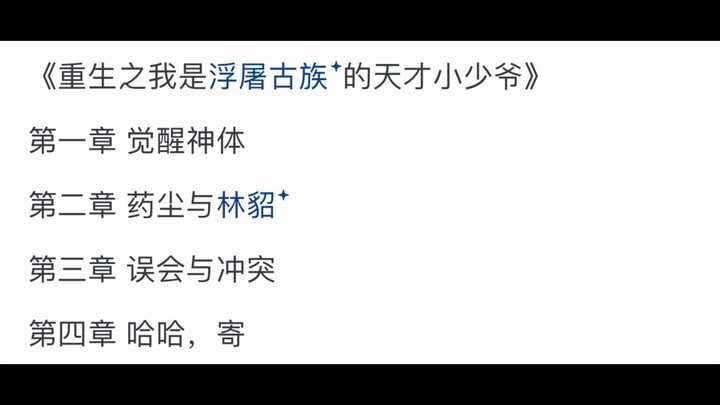 《重生之我是浮屠古族的天才小少爷》

第一章 觉醒神体

第二章 药尘与林貂

第三章 误会与冲突

第四章 哈哈，寄